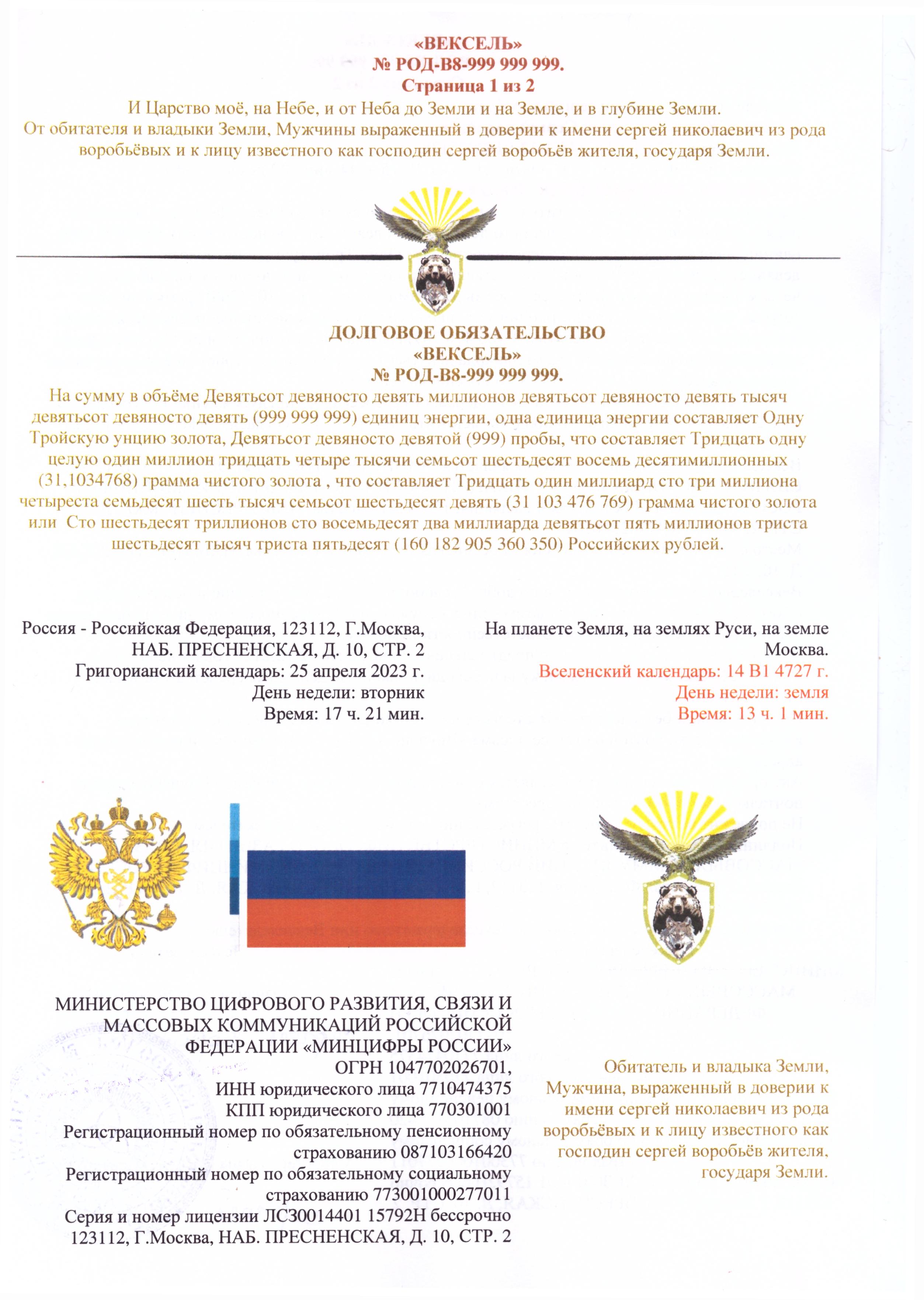 «ВЕКСЕЛЬ»
№ РОД-В8-999 999 999.
Страница 1 из 2

И Царство моё, на Небе, и от Неба до Земли и на Земле, и в глубине Земли.
От обитателя и владыки Земли, Мужчины выраженный в доверии к имени сергей николаевич из рода воробьёвых и к лицу известного как господин сергей воробьёв жителя, государя Земли.

ДОЛГОВОЕ ОБЯЗАТЕЛЬСТВО
«ВЕКСЕЛЬ»
№ РОД-В8-999 999 999.

На сумму в объёме Девятьсот девяносто девять миллионов девятьсот девяносто девять тысяч девятьсот девяносто девять (999 999 999) единиц энергии, одна единица энергии составляет Одну Тройскую унцию золота, Девятьсот девяносто девятой (999) пробы, что составляет Тридцать одну целую один миллион тридцать четыре тысячи семьсот шестьдесят восемь десятимиллионных (31,1034768) грамма чистого золота , что составляет Тридцать один миллиард сто три миллиона четыреста семьдесят шесть тысяч семьсот шестьдесят девять (31 103 476 769) грамма чистого золота или Сто шестьдесят триллионов сто восемьдесят два миллиарда девятьсот пять миллионов триста шестьдесят тысяч триста пятьдесят (160 182 905 360 350) Российских рублей.

Россия - Российская Федерация, 123112, Г.Москва, НАБ. ПРЕСНЕНСКАЯ, Д. 10, СТР. 2
Григорианский календарь: 25 апреля 2023 г.
День недели: вторник
Время: 17 ч. 21 мин.

На планете Земля, на землях Руси, на земле Москва.
Вселенский календарь: 14 В1 4727 г.
День недели: земля
Время: 13 ч. 1 мин.

МИНИСТЕРСТВО ЦИФРОВОГО РАЗВИТИЯ, СВЯЗИ И МАССОВЫХ КОММУНИКАЦИЙ РОССИЙСКОЙ ФЕДЕРАЦИИ «МИНЦИФРЫ РОССИИ»
ОГРН 1047702026701,
ИНН юридического лица 7710474375
КПП юридического лица 770301001
Регистрационный номер по обязательному пенсионному страхованию 087103166420
Регистрационный номер по обязательному социальному страхованию 773001000277011
Серия и номер лицензии ЛСЗ0014401 15792Н бессрочно
123112, Г.Москва, НАБ. ПРЕСНЕНСКАЯ, Д. 10, СТР. 2

Обитатель и владыка Земли, Мужчина, выраженный в доверии к имени сергей николаевич из рода воробьёвых и к лицу известного как господин сергей воробьёв жителя, государя Земли.